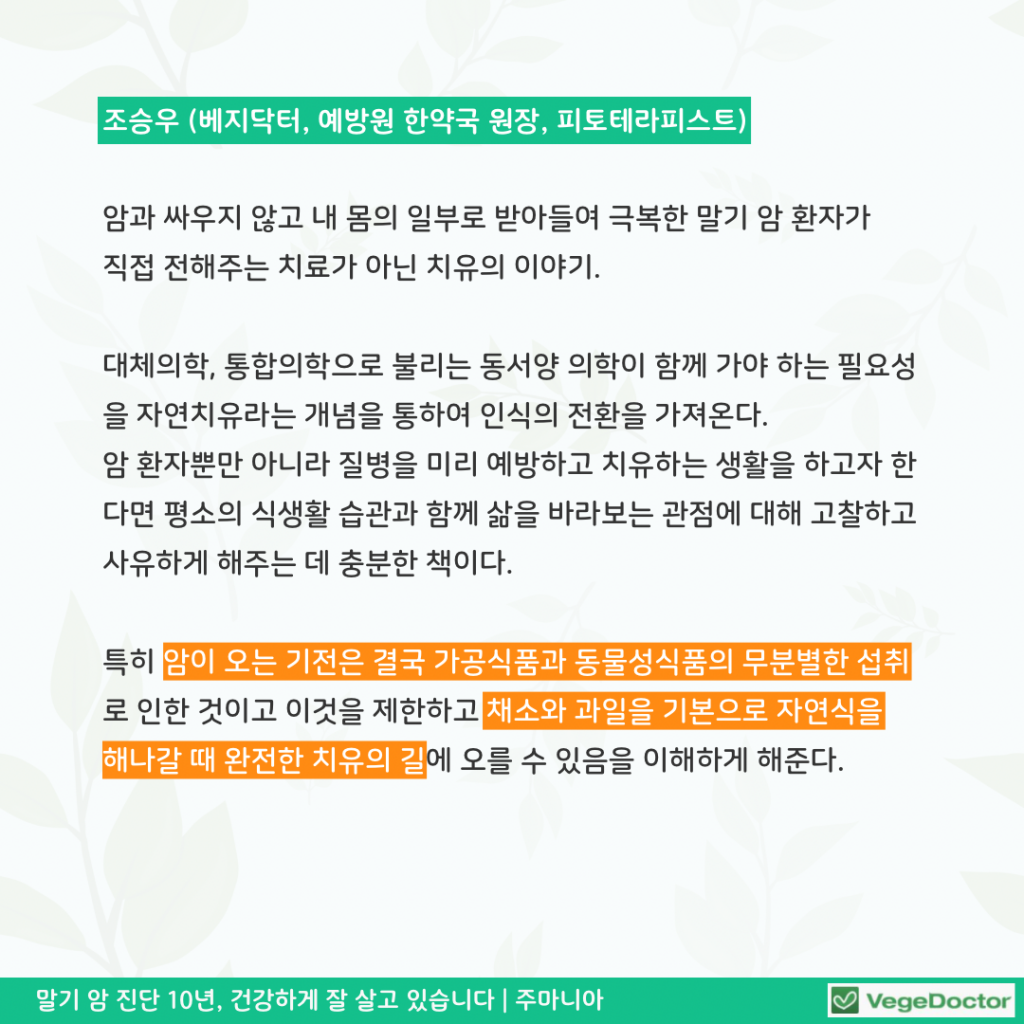 조승우 (베지닥터, 예방원 한약국 원장, 피토테라피스트)

암과 싸우지 않고 내 몸의 일부로 받아들여 극복한 말기 암 환자가 직접 전해주는 치료가 아닌 치유의 이야기.

대체의학, 통합의학으로 불리는 동서양 의학이 함께 가야 하는 필요성을 자연치유라는 개념을 통하여 인식의 전환을 가져온다.
암 환자뿐만 아니라 질병을 미리 예방하고 치유하는 생활을 하고자 한다면 평소의 식생활 습관과 함께 삶을 바라보는 관점에 대해 고찰하고 사유하게 해주는 데 충분한 책이다.

특히 암이 오는 기전은 결국 가공식품과 동물성식품의 무분별한 섭취로 인한 것이고 이것을 제한하고 채소와 과일을 기본으로 자연식을 해나갈 때 완전한 치유의 길에 오를 수 있음을 이해하게 해준다.

말기 암 진단 10년, 건강하게 잘 살고 있습니다 | 주마니아

VegeDoctor